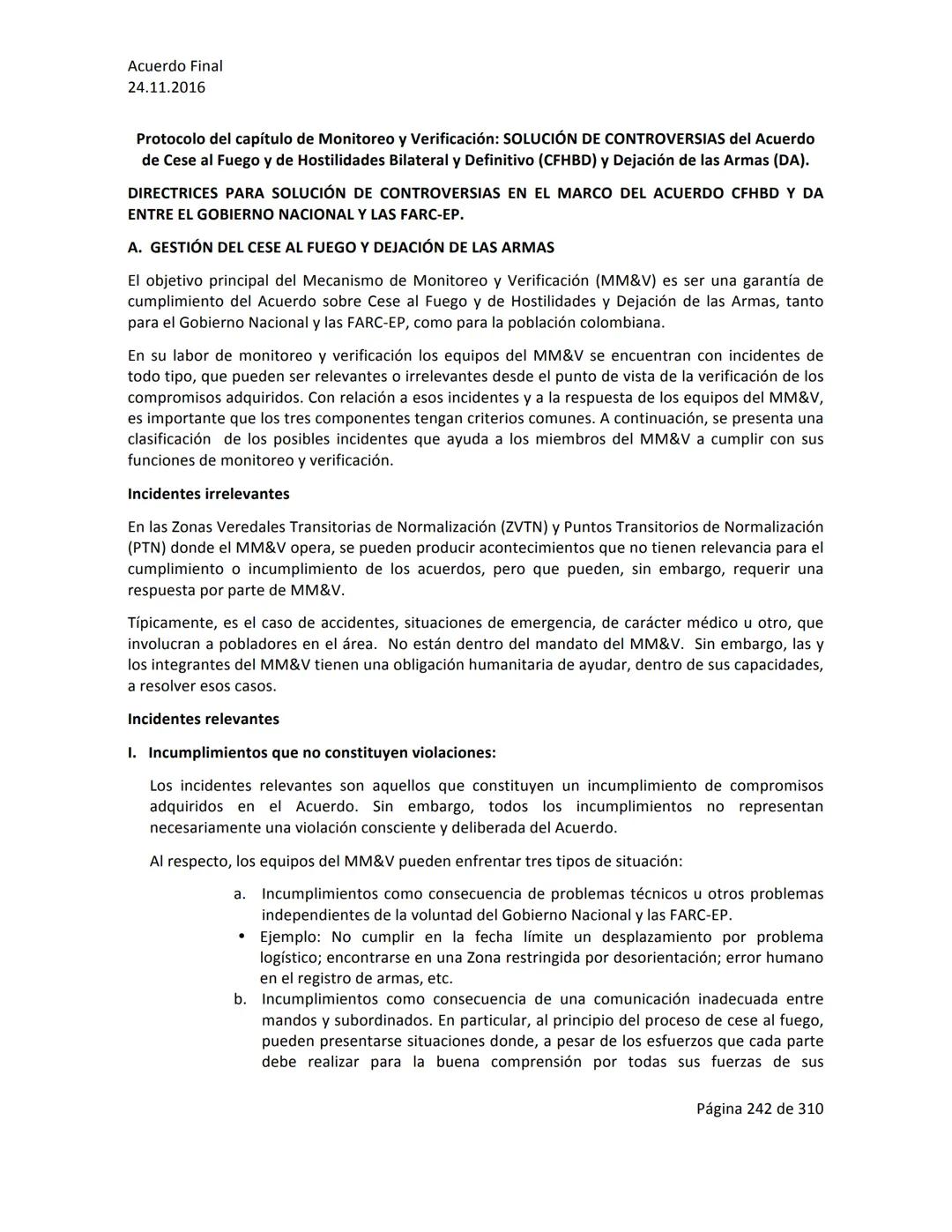 Acuerdo Final
24.11.2016

Protocolo del capítulo de Monitoreo y Verificación: SOLUCIÓN DE CONTROVERSIAS del Acuerdo de Cese al Fuego y de Hostilidades Bilateral y Definitivo (CFHBD) y Dejación de las Armas (DA).

DIRECTRICES PARA SOLUCIÓN DE CONTROVERSIAS EN EL MARCO DEL ACUERDO CFHBD Y DA ENTRE EL GOBIERNO NACIONAL Y LAS FARC-EP.

A. GESTIÓN DEL CESE AL FUEGO Y DEJACIÓN DE LAS ARMAS

El objetivo principal del Mecanismo de Monitoreo y Verificación (MM&V) es ser una garantía de cumplimiento del Acuerdo sobre Cese al Fuego y de Hostilidades y Dejación de las Armas, tanto para el Gobierno Nacional y las FARC-EP, como para la población colombiana.

En su labor de monitoreo y verificación los equipos del MM&V se encuentran con incidentes de todo tipo, que pueden ser relevantes o irrelevantes desde el punto de vista de la verificación de los compromisos adquiridos. Con relación a esos incidentes y a la respuesta de los equipos del MM&V, es importante que los tres componentes tengan criterios comunes. A continuación, se presenta una clasificación de los posibles incidentes que ayuda a los miembros del MM&V a cumplir con sus funciones de monitoreo y verificación.

Incidentes irrelevantes

En las Zonas Veredales Transitorias de Normalización (ZVTN) y Puntos Transitorios de Normalización (PTN) donde el MM&V opera, se pueden producir acontecimientos que no tienen relevancia para el cumplimiento o incumplimiento de los acuerdos, pero que pueden, sin embargo, requerir una respuesta por parte de MM&V.

Típicamente, es el caso de accidentes, situaciones de emergencia, de carácter médico u otro, que involucran a pobladores en el área. No están dentro del mandato del MM&V. Sin embargo, las y los integrantes del MM&V tienen una obligación humanitaria de ayudar, dentro de sus capacidades, a resolver esos casos.

Incidentes relevantes

I. Incumplimientos que no constituyen violaciones:

Los incidentes relevantes son aquellos que constituyen un incumplimiento de compromisos adquiridos en el Acuerdo. Sin embargo, todos los incumplimientos no representan necesariamente una violación consciente y deliberada del Acuerdo.

Al respecto, los equipos del MM&V pueden enfrentar tres tipos de situación:

a. Incumplimientos como consecuencia de problemas técnicos u otros problemas independientes de la voluntad del Gobierno Nacional y las FARC-EP.
• Ejemplo: No cumplir en la fecha límite un desplazamiento por problema logístico; encontrarse en una Zona restringida por desorientación; error humano en el registro de armas, etc.
b. Incumplimientos como consecuencia de una comunicación inadecuada entre mandos y subordinados. En particular, al principio del proceso de cese al fuego, pueden presentarse situaciones donde, a pesar de los esfuerzos que cada parte debe realizar para la buena comprensión por todas sus fuerzas de sus

Página 242 de 310